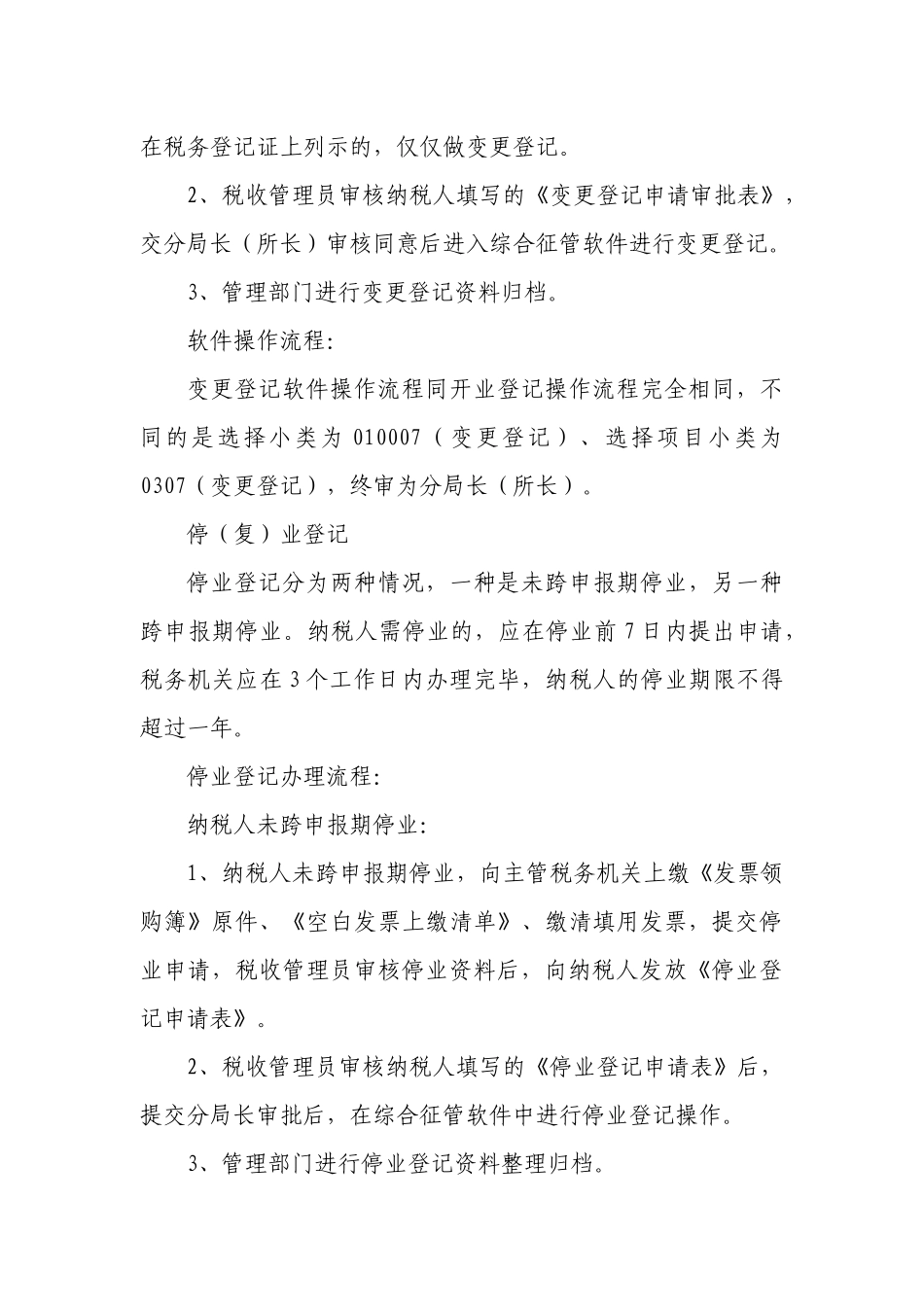 在税务登记证上列示的，仅仅做变更登记。

2、税收管理员审核纳税人填写的《变更登记申请审批表》，交分局长（所长）审核同意后进入综合征管软件进行变更登记。

3、管理部门进行变更登记资料归档。

软件操作流程:

变更登记软件操作流程同开业登记操作流程完全相同，不同的是选择小类为 010007（变更登记）、选择项目小类为 0307（变更登记），终审为分局长（所长）。

停（复）业登记

停业登记分为两种情况，一种是未跨申报期停业，另一种跨申报期停业。纳税人需停业的，应在停业前 7 日内提出申请，税务机关应在 3 个工作日内办理完毕，纳税人的停业期限不得超过一年。

停业登记办理流程:

纳税人未跨申报期停业:

1、纳税人未跨申报期停业，向主管税务机关上缴《发票领购簿》原件、《空白发票上缴清单》、缴清填用发票，提交停业申请，税收管理员审核停业资料后，向纳税人发放《停业登记申请表》。

2、税收管理员审核纳税人填写的《停业登记申请表》后，提交分局长审批后，在综合征管软件中进行停业登记操作。

3、管理部门进行停业登记资料整理归档。